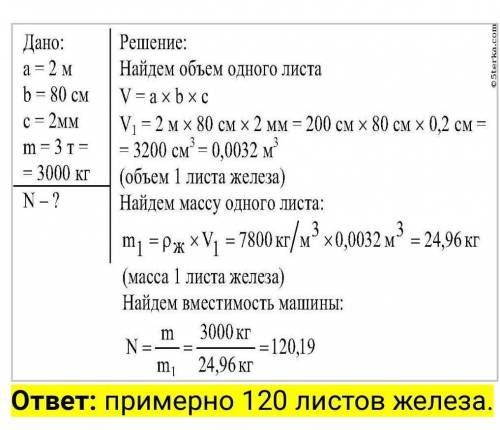 Дано:
a = 2 м
b = 80 см
c = 2мм
m = 3 т = = 3000 кг

N – ?

Решение:
Найдем объем одного листа
V = a × b × c
$V_1$ = 2 м × 80 см × 2 мм = 200 см × 80 см × 0,2 см = = 3200 $см^3$ = 0,0032 $м^3$
(объем 1 листа железа)
Найдем массу одного листа:
$m_1 = \rho_ж \times V_1 = 7800\ кг/м^3 \times 0{,}0032\ м^3 = 24{,}96\ кг$
(масса 1 листа железа)
Найдем вместимость машины:
$N = \frac{m}{m_1} = \frac{3000\ кг}{24{,}96\ кг} = 120{,}19$

©5terka.com

Ответ: примерно 120 листов железа.